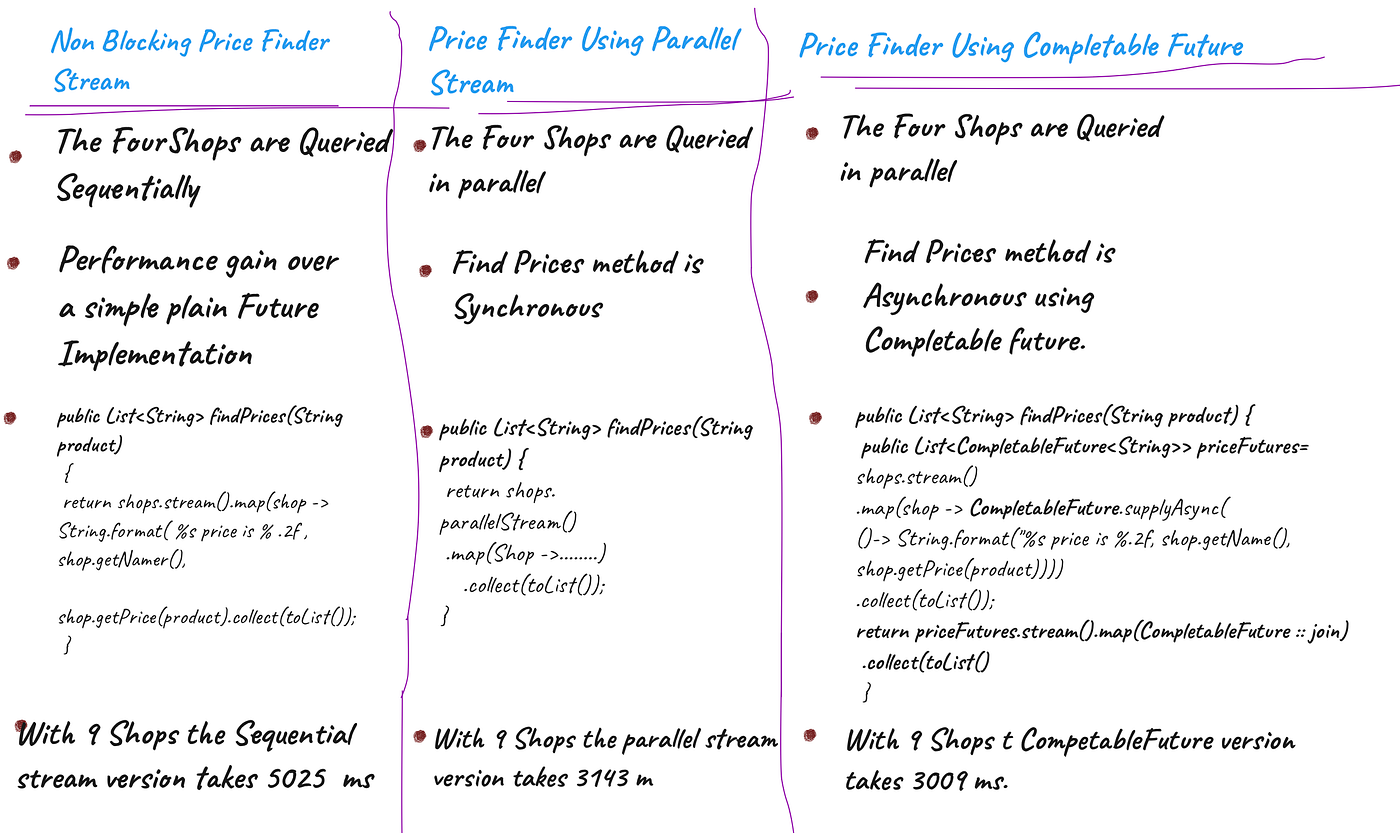 Non Blocking Price Finder Stream

• The FourShops are Queried Sequentially

• Performance gain over a simple plain Future Implementation

• public List<String> findPrices(String product)
{
return shops.stream().map(shop ->
String.format( %s price is % .2f ,
shop.getNamer(),

shop.getPrice(product).collect(toList());
}

• With 9 Shops the Sequential stream version takes 5025 ms

Price Finder Using Parallel Stream

• The Four Shops are Queried in parallel

• Find Prices method is Synchronous

• public List<String> findPrices(String product) {
return shops.
parallelStream()
.map(Shop ->........)
.collect(toList());
}

• With 9 Shops the parallel stream version takes 3143 m

Price Finder Using Completable Future

• The Four Shops are Queried in parallel

• Find Prices method is Asynchronous using Completable future.

• public List<String> findPrices(String product) {
public List<CompletableFuture<String>> priceFutures=
shops.stream()
.map(shop -> CompletableFuture.supplyAsync(
()-> String.format("%s price is %.2f, shop.getName(),
shop.getPrice(product))))
.collect(toList());
return priceFutures.stream().map(CompletableFuture :: join)
.collect(toList()
}

• With 9 Shops t CompetableFuture version takes 3009 ms.